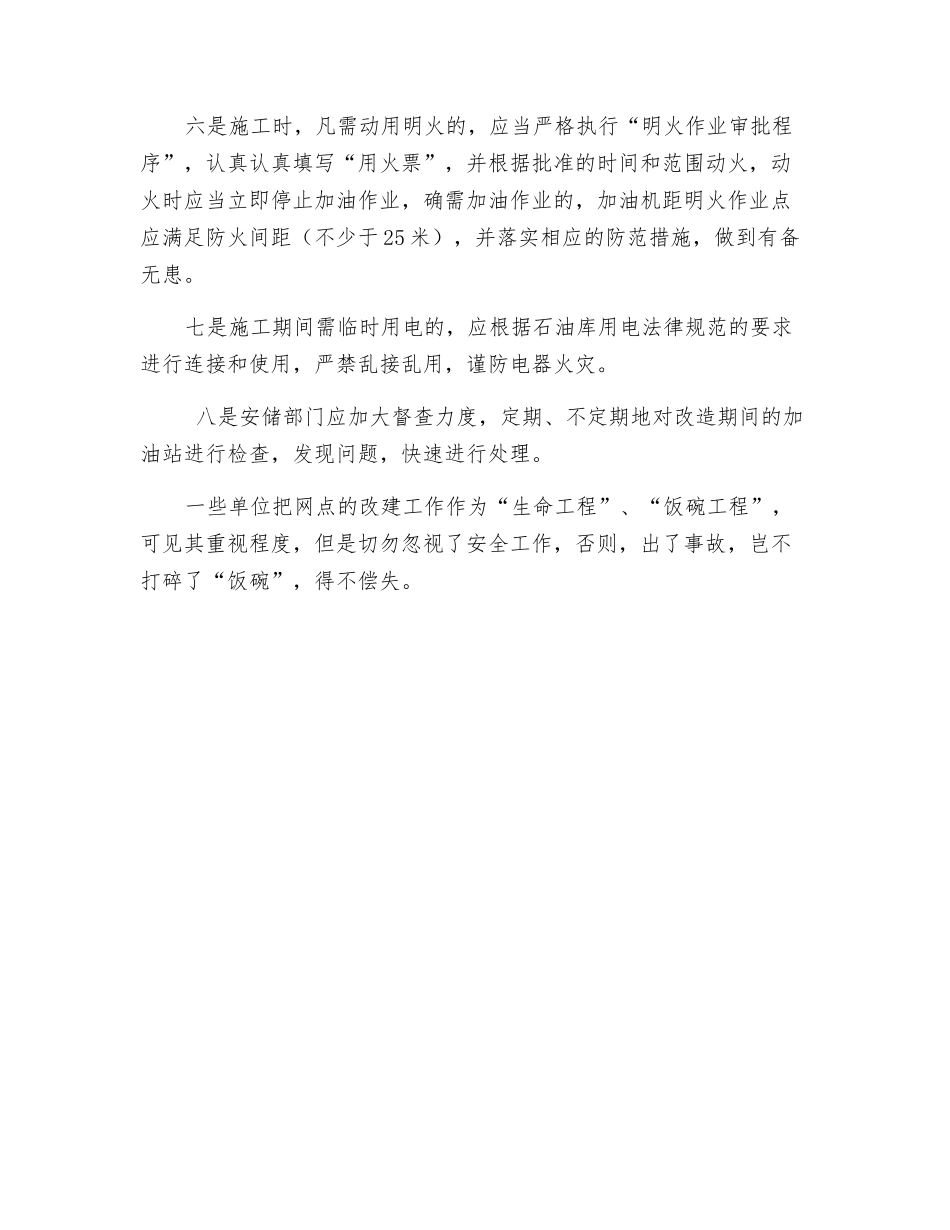 六是施工时，凡需动用明火的，应当严格执行“明火作业审批程序”，认真认真填写“用火票”，并根据批准的时间和范围动火，动火时应当立即停止加油作业，确需加油作业的，加油机距明火作业点应满足防火间距（不少于25米），并落实相应的防范措施，做到有备无患。

七是施工期间需临时用电的，应根据石油库用电法律规范的要求进行连接和使用，严禁乱接乱用，谨防电器火灾。

八是安储部门应加大督查力度，定期、不定期地对改造期间的加油站进行检查，发现问题，快速进行处理。

一些单位把网点的改建工作作为“生命工程”、“饭碗工程”，可见其重视程度，但是切勿忽视了安全工作，否则，出了事故，岂不打碎了“饭碗”，得不偿失。